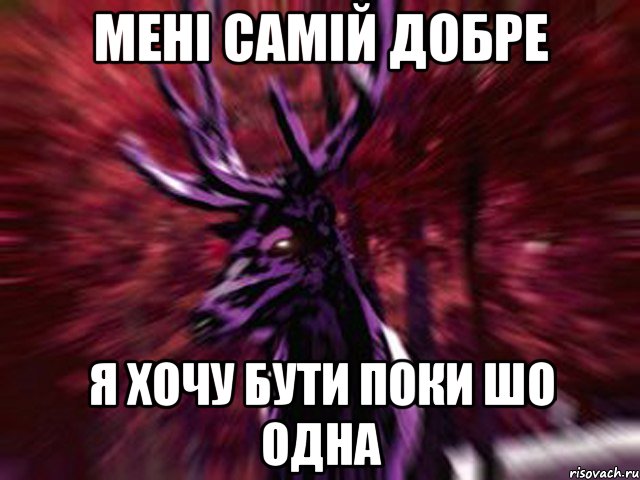 МЕНІ САМІЙ ДОБРЕ

Я ХОЧУ БУТИ ПОКИ ШО ОДНА

risovach.ru